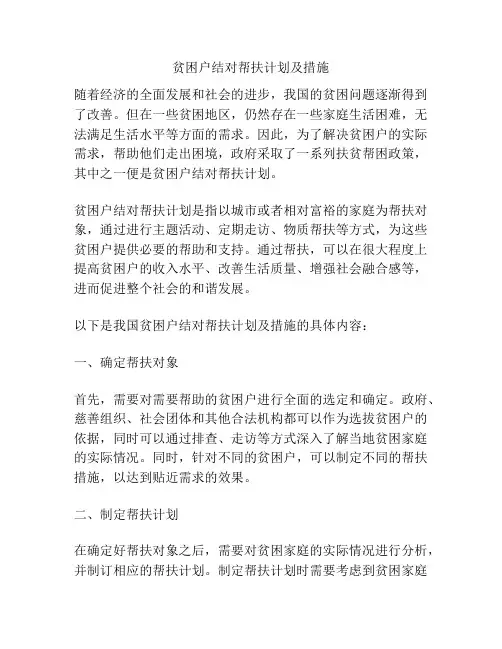 贫困户结对帮扶计划及措施

随着经济的全面发展和社会的进步，我国的贫困问题逐渐得到了改善。但在一些贫困地区，仍然存在一些家庭生活困难，无法满足生活水平等方面的需求。因此，为了解决贫困户的实际需求，帮助他们走出困境，政府采取了一系列扶贫帮困政策，其中之一便是贫困户结对帮扶计划。

贫困户结对帮扶计划是指以城市或者相对富裕的家庭为帮扶对象，通过进行主题活动、定期走访、物质帮扶等方式，为这些贫困户提供必要的帮助和支持。通过帮扶，可以在很大程度上提高贫困户的收入水平、改善生活质量、增强社会融合感等，进而促进整个社会的和谐发展。

以下是我国贫困户结对帮扶计划及措施的具体内容：

一、确定帮扶对象

首先，需要对需要帮助的贫困户进行全面的选定和确定。政府、慈善组织、社会团体和其他合法机构都可以作为选拔贫困户的依据，同时可以通过排查、走访等方式深入了解当地贫困家庭的实际情况。同时，针对不同的贫困户，可以制定不同的帮扶措施，以达到贴近需求的效果。

二、制定帮扶计划

在确定好帮扶对象之后，需要对贫困家庭的实际情况进行分析，并制订相应的帮扶计划。制定帮扶计划时需要考虑到贫困家庭